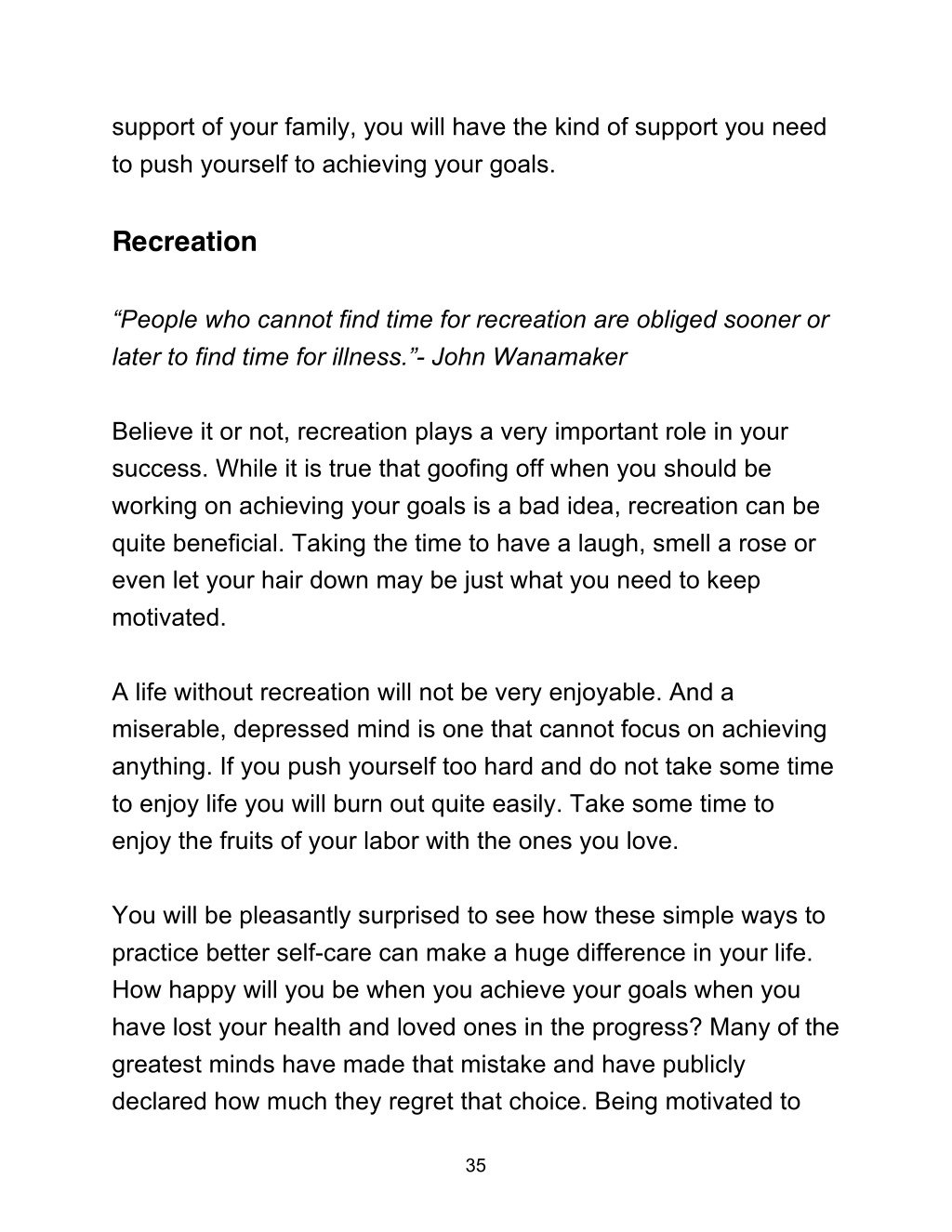 support of your family, you will have the kind of support you need to push yourself to achieving your goals.

Recreation

“People who cannot find time for recreation are obliged sooner or later to find time for illness.”- John Wanamaker

Believe it or not, recreation plays a very important role in your success. While it is true that goofing off when you should be working on achieving your goals is a bad idea, recreation can be quite beneficial. Taking the time to have a laugh, smell a rose or even let your hair down may be just what you need to keep motivated.

A life without recreation will not be very enjoyable. And a miserable, depressed mind is one that cannot focus on achieving anything. If you push yourself too hard and do not take some time to enjoy life you will burn out quite easily. Take some time to enjoy the fruits of your labor with the ones you love.

You will be pleasantly surprised to see how these simple ways to practice better self-care can make a huge difference in your life. How happy will you be when you achieve your goals when you have lost your health and loved ones in the progress? Many of the greatest minds have made that mistake and have publicly declared how much they regret that choice. Being motivated to

35